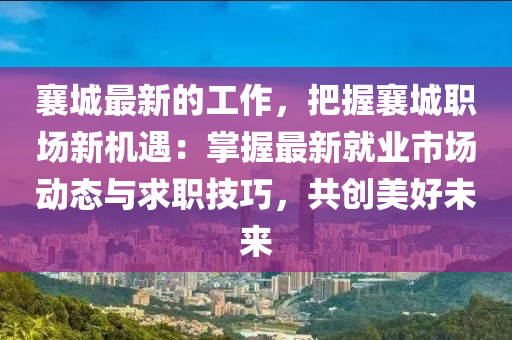 襄城最新的工作，把握襄城职场新机遇：掌握最新就业市场动态与求职技巧，共创美好未来